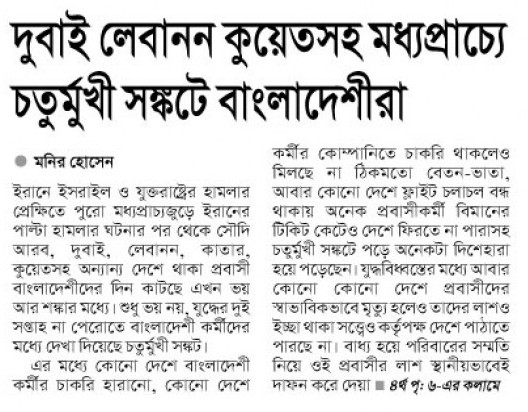 দুবাই লেবানন কুয়েতসহ মধ্যপ্রাচ্যে চতুর্মুখী সঙ্কটে বাংলাদেশীরা

মনির হোসেন

ইরানে ইসরাইল ও যুক্তরাষ্ট্রের হামলার প্রেক্ষিতে পুরো মধ্যপ্রাচ্যজুড়ে ইরানের পাল্টা হামলার ঘটনার পর থেকে সৌদি আরব, দুবাই, লেবানন, কাতার, কুয়েতসহ অন্যান্য দেশে থাকা প্রবাসী বাংলাদেশীদের দিন কাটছে এখন ভয় আর শঙ্কার মধ্যে। শুধু ভয় নয়, যুদ্ধের দুই সপ্তাহ না পেরোতে বাংলাদেশী কর্মীদের মধ্যে দেখা দিয়েছে চতুর্মুখী সঙ্কট।

এর মধ্যে কোনো দেশে বাংলাদেশী কর্মীর চাকরি হারানো, কোনো দেশে কর্মীর কোম্পানিতে চাকরি থাকলেও মিলছে না ঠিকমতো বেতন-ভাতা, আবার কোনো দেশে ফ্লাইট চলাচল বন্ধ থাকায় অনেক প্রবাসীকর্মী বিমানের টিকিট কেটেও দেশে ফিরতে না পারাসহ চতুর্মুখী সঙ্কটে পড়ে অনেকটা দিশেহারা হয়ে পড়েছেন। যুদ্ধবিধ্বস্তের মধ্যে আবার কোনো কোনো দেশে প্রবাসীদের স্বাভাবিকভাবে মৃত্যু হলেও তাদের লাশও ইচ্ছা থাকা সত্ত্বেও কর্তৃপক্ষ দেশে পাঠাতে পারছে না। বাধ্য হয়ে পরিবারের সম্মতি নিয়ে ওই প্রবাসীর লাশ স্থানীয়ভাবেই দাফন করে দেয়া ■ ৪র্থ পৃ: ৬-এর কলামে